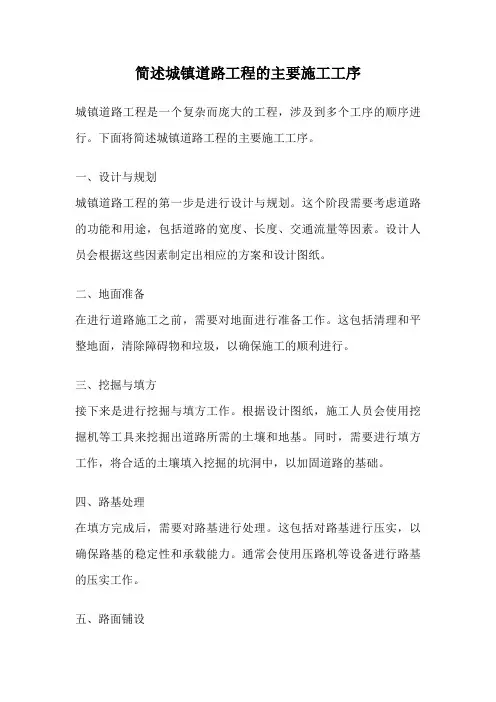 简述城镇道路工程的主要施工工序

城镇道路工程是一个复杂而庞大的工程，涉及到多个工序的顺序进行。下面将简述城镇道路工程的主要施工工序。

一、设计与规划

城镇道路工程的第一步是进行设计与规划。这个阶段需要考虑道路的功能和用途，包括道路的宽度、长度、交通流量等因素。设计人员会根据这些因素制定出相应的方案和设计图纸。

二、地面准备

在进行道路施工之前，需要对地面进行准备工作。这包括清理和平整地面，清除障碍物和垃圾，以确保施工的顺利进行。

三、挖掘与填方

接下来是进行挖掘与填方工作。根据设计图纸，施工人员会使用挖掘机等工具来挖掘出道路所需的土壤和地基。同时，需要进行填方工作，将合适的土壤填入挖掘的坑洞中，以加固道路的基础。

四、路基处理

在填方完成后，需要对路基进行处理。这包括对路基进行压实，以确保路基的稳定性和承载能力。通常会使用压路机等设备进行路基的压实工作。

五、路面铺设